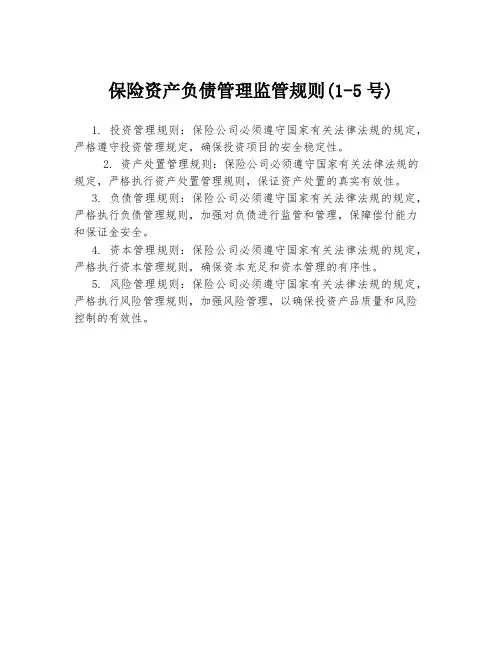 保险资产负债管理监管规则(1-5 号)

1. 投资管理规则：保险公司必须遵守国家有关法律法规的规定，严格遵守投资管理规定，确保投资项目的安全稳定性。

2. 资产处置管理规则：保险公司必须遵守国家有关法律法规的规定，严格执行资产处置管理规则，保证资产处置的真实有效性。

3. 负债管理规则：保险公司必须遵守国家有关法律法规的规定，严格执行负债管理规则，加强对负债进行监管和管理，保障偿付能力和保证金安全。

4. 资本管理规则：保险公司必须遵守国家有关法律法规的规定，严格执行资本管理规则，确保资本充足和资本管理的有序性。

5. 风险管理规则：保险公司必须遵守国家有关法律法规的规定，严格执行风险管理规则，加强风险管理，以确保投资产品质量和风险控制的有效性。